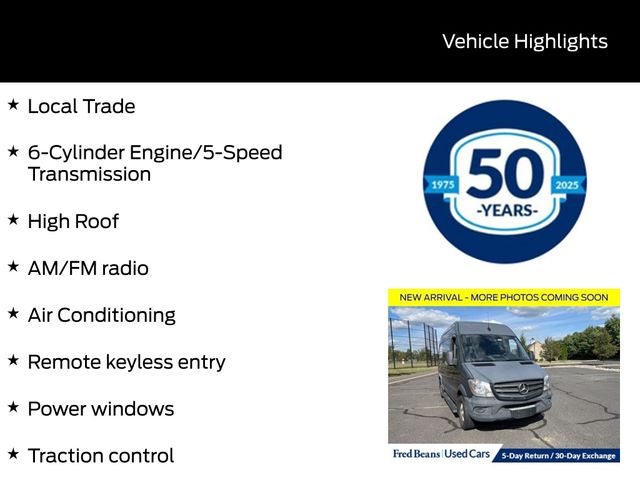 Vehicle Highlights

★ Local Trade

★ 6-Cylinder Engine/5-Speed Transmission

★ High Roof

★ AM/FM radio

★ Air Conditioning

★ Remote keyless entry

★ Power windows

★ Traction control

1975
50
-YEARS-
2025

NEW ARRIVAL - MORE PHOTOS COMING SOON

Fred Beans | Used Cars
5-Day Return / 30-Day Exchange